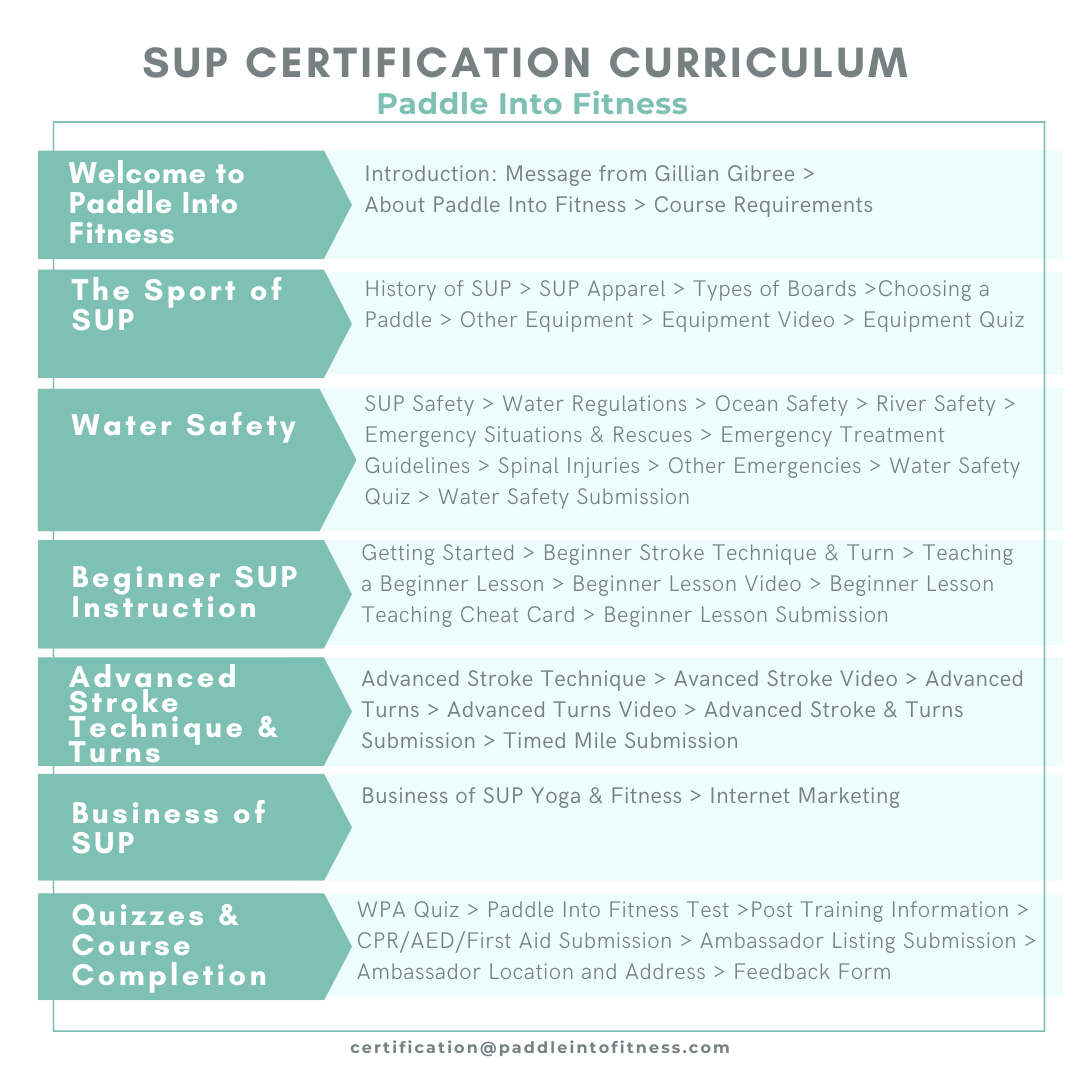 SUP CERTIFICATION CURRICULUM
Paddle Into Fitness

Welcome to Paddle Into Fitness

Introduction: Message from Gillian Gibree > About Paddle Into Fitness > Course Requirements

The Sport of SUP

History of SUP > SUP Apparel > Types of Boards >Choosing a Paddle > Other Equipment > Equipment Video > Equipment Quiz

Water Safety

SUP Safety > Water Regulations > Ocean Safety > River Safety > Emergency Situations & Rescues > Emergency Treatment Guidelines > Spinal Injuries > Other Emergencies > Water Safety Quiz > Water Safety Submission

Beginner SUP Instruction

Getting Started > Beginner Stroke Technique & Turn > Teaching a Beginner Lesson > Beginner Lesson Video > Beginner Lesson Teaching Cheat Card > Beginner Lesson Submission

Advanced Stroke Technique & Turns

Advanced Stroke Technique > Avanced Stroke Video > Advanced Turns > Advanced Turns Video > Advanced Stroke & Turns Submission > Timed Mile Submission

Business of SUP

Business of SUP Yoga & Fitness > Internet Marketing

Quizzes & Course Completion

WPA Quiz > Paddle Into Fitness Test >Post Training Information > CPR/AED/First Aid Submission > Ambassador Listing Submission > Ambassador Location and Address > Feedback Form

certification@paddleintofitness.com